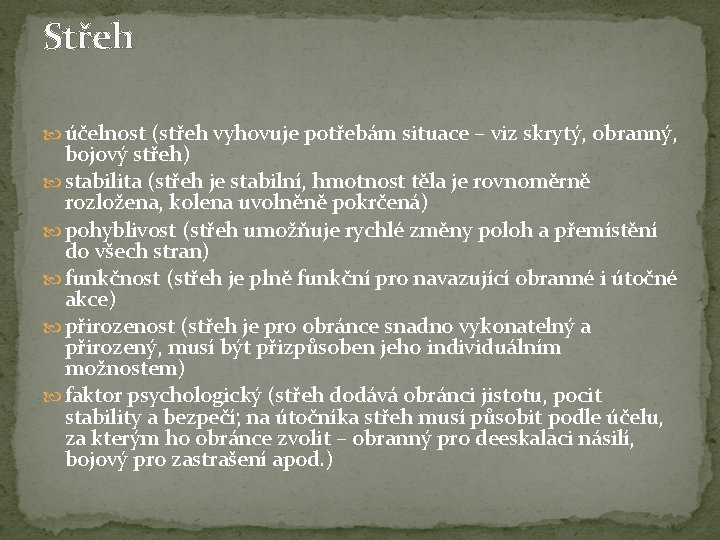 Střeh

účelnost (střeh vyhovuje potřebám situace – viz skrytý, obranný, bojový střeh)

stabilita (střeh je stabilní, hmotnost těla je rovnoměrně rozložena, kolena uvolněně pokrčená)

pohyblivost (střeh umožňuje rychlé změny poloh a přemístění do všech stran)

funkčnost (střeh je plně funkční pro navazující obranné i útočné akce)

přirozenost (střeh je pro obránce snadno vykonatelný a přirozený, musí být přizpůsoben jeho individuálním možnostem)

faktor psychologický (střeh dodává obránci jistotu, pocit stability a bezpečí; na útočníka střeh musí působit podle účelu, za kterým ho obránce zvolit – obranný pro deeskalaci násilí, bojový pro zastrašení apod.)